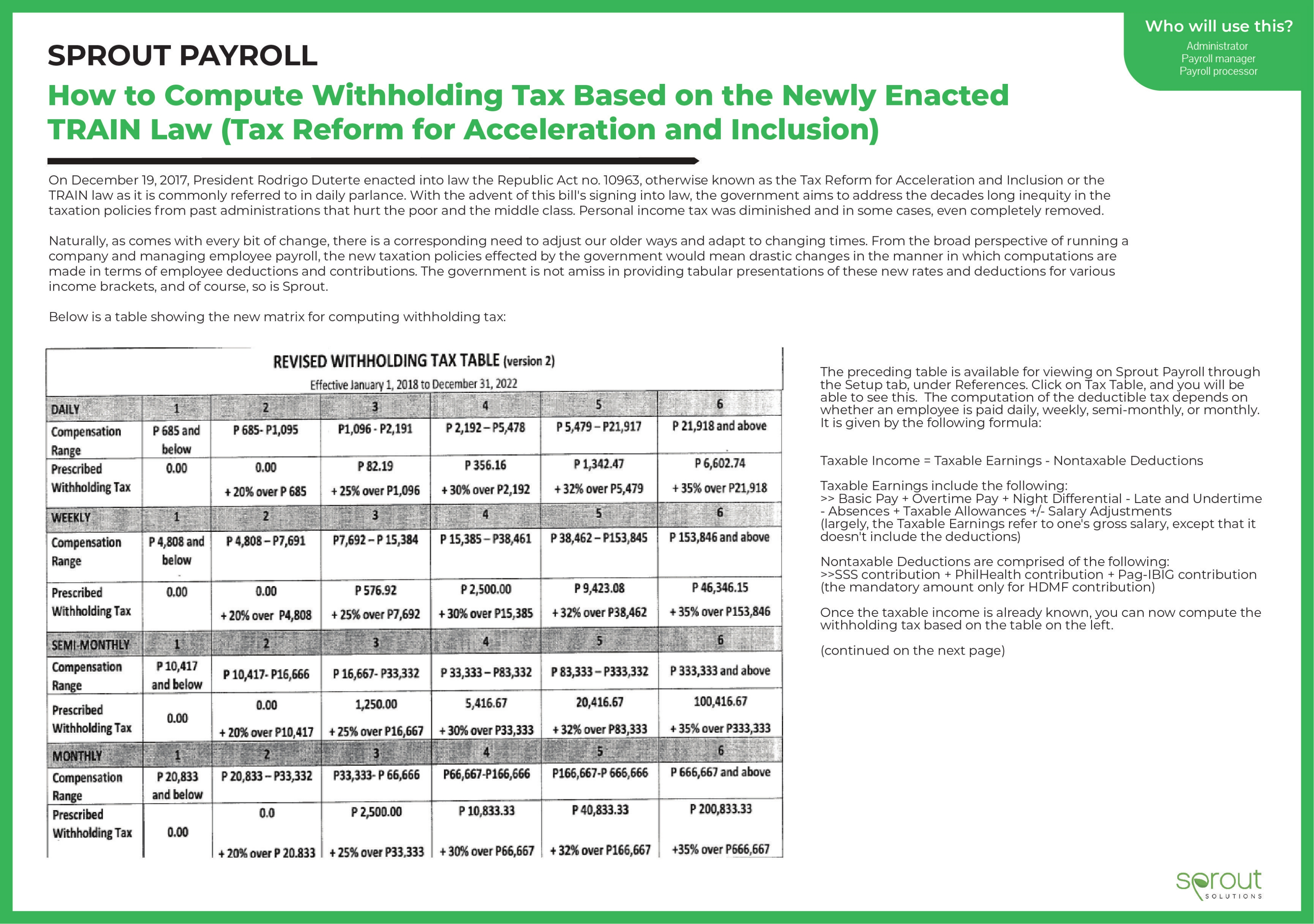 Who will use this?
Administrator
Payroll manager
Payroll processor

SPROUT PAYROLL

How to Compute Withholding Tax Based on the Newly Enacted TRAIN Law (Tax Reform for Acceleration and Inclusion)

On December 19, 2017, President Rodrigo Duterte enacted into law the Republic Act no. 10963, otherwise known as the Tax Reform for Acceleration and Inclusion or the TRAIN law as it is commonly referred to in daily parlance. With the advent of this bill's signing into law, the government aims to address the decades long inequity in the taxation policies from past administrations that hurt the poor and the middle class. Personal income tax was diminished and in some cases, even completely removed.

Naturally, as comes with every bit of change, there is a corresponding need to adjust our older ways and adapt to changing times. From the broad perspective of running a company and managing employee payroll, the new taxation policies effected by the government would mean drastic changes in the manner in which computations are made in terms of employee deductions and contributions. The government is not amiss in providing tabular presentations of these new rates and deductions for various income brackets, and of course, so is Sprout.

Below is a table showing the new matrix for computing withholding tax:

REVISED WITHHOLDING TAX TABLE (version 2)
Effective January 1, 2018 to December 31, 2022

| DAILY | 1 | 2 | 3 | 4 | 5 | 6 |
|---|---|---|---|---|---|---|
| Compensation Range | P 685 and below | P 685- P1,095 | P1,096 - P2,191 | P 2,192 – P5,478 | P 5,479 – P21,917 | P 21,918 and above |
| Prescribed Withholding Tax | 0.00 | 0.00 + 20% over P 685 | P 82.19 + 25% over P1,096 | P 356.16 + 30% over P2,192 | P 1,342.47 + 32% over P5,479 | P 6,602.74 + 35% over P21,918 |
| WEEKLY | 1 | 2 | 3 | 4 | 5 | 6 |
| Compensation Range | P 4,808 and below | P 4,808 – P7,691 | P7,692 – P 15,384 | P 15,385 – P38,461 | P 38,462 – P153,845 | P 153,846 and above |
| Prescribed Withholding Tax | 0.00 | 0.00 + 20% over P4,808 | P 576.92 + 25% over P7,692 | P 2,500.00 + 30% over P15,385 | P 9,423.08 + 32% over P38,462 | P 46,346.15 + 35% over P153,846 |
| SEMI-MONTHLY | 1 | 2 | 3 | 4 | 5 | 6 |
| Compensation Range | P 10,417 and below | P 10,417- P16,666 | P 16,667- P33,332 | P 33,333 – P83,332 | P 83,333 – P333,332 | P 333,333 and above |
| Prescribed Withholding Tax | 0.00 | 0.00 + 20% over P10,417 | 1,250.00 + 25% over P16,667 | 5,416.67 + 30% over P33,333 | 20,416.67 + 32% over P83,333 | 100,416.67 + 35% over P333,333 |
| MONTHLY | 1 | 2 | 3 | 4 | 5 | 6 |
| Compensation Range | P 20,833 and below | P 20,833 – P33,332 | P33,333- P 66,666 | P66,667-P166,666 | P166,667-P 666,666 | P 666,667 and above |
| Prescribed Withholding Tax | 0.00 | 0.0 + 20% over P 20,833 | P 2,500.00 + 25% over P33,333 | P 10,833.33 + 30% over P66,667 | P 40,833.33 + 32% over P166,667 | P 200,833.33 +35% over P666,667 |

The preceding table is available for viewing on Sprout Payroll through the Setup tab, under References. Click on Tax Table, and you will be able to see this. The computation of the deductible tax depends on whether an employee is paid daily, weekly, semi-monthly, or monthly. It is given by the following formula:

Taxable Income = Taxable Earnings - Nontaxable Deductions

Taxable Earnings include the following:
>> Basic Pay + Overtime Pay + Night Differential - Late and Undertime - Absences + Taxable Allowances +/- Salary Adjustments
(largely, the Taxable Earnings refer to one's gross salary, except that it doesn't include the deductions)

Nontaxable Deductions are comprised of the following:
>>SSS contribution + PhilHealth contribution + Pag-IBIG contribution (the mandatory amount only for HDMF contribution)

Once the taxable income is already known, you can now compute the withholding tax based on the table on the left.

(continued on the next page)

sprout SOLUTIONS